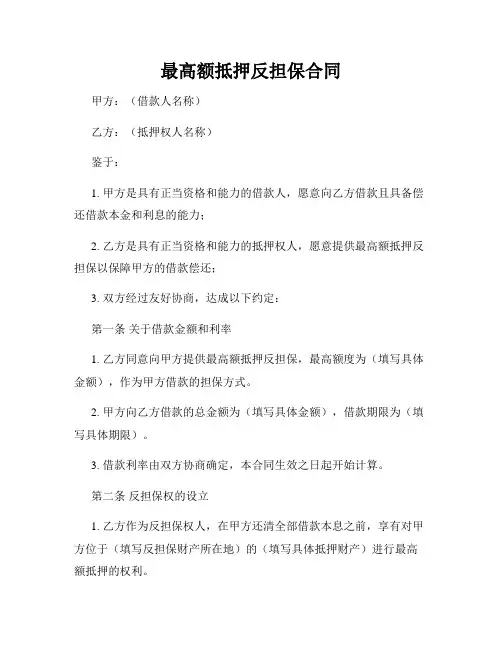 最高额抵押反担保合同

甲方：（借款人名称）

乙方：（抵押权人名称）

鉴于：

1. 甲方是具有正当资格和能力的借款人，愿意向乙方借款且具备偿还借款本金和利息的能力；

2. 乙方是具有正当资格和能力的抵押权人，愿意提供最高额抵押反担保以保障甲方的借款偿还；

3. 双方经过友好协商，达成以下约定：

第一条 关于借款金额和利率

1. 乙方同意向甲方提供最高额抵押反担保，最高额度为（填写具体金额），作为甲方借款的担保方式。

2. 甲方向乙方借款的总金额为（填写具体金额），借款期限为（填写具体期限）。

3. 借款利率由双方协商确定，本合同生效之日起开始计算。

第二条 反担保权的设立

1. 乙方作为反担保权人，在甲方还清全部借款本息之前，享有对甲方位于（填写反担保财产所在地）的（填写具体抵押财产）进行最高额抵押的权利。